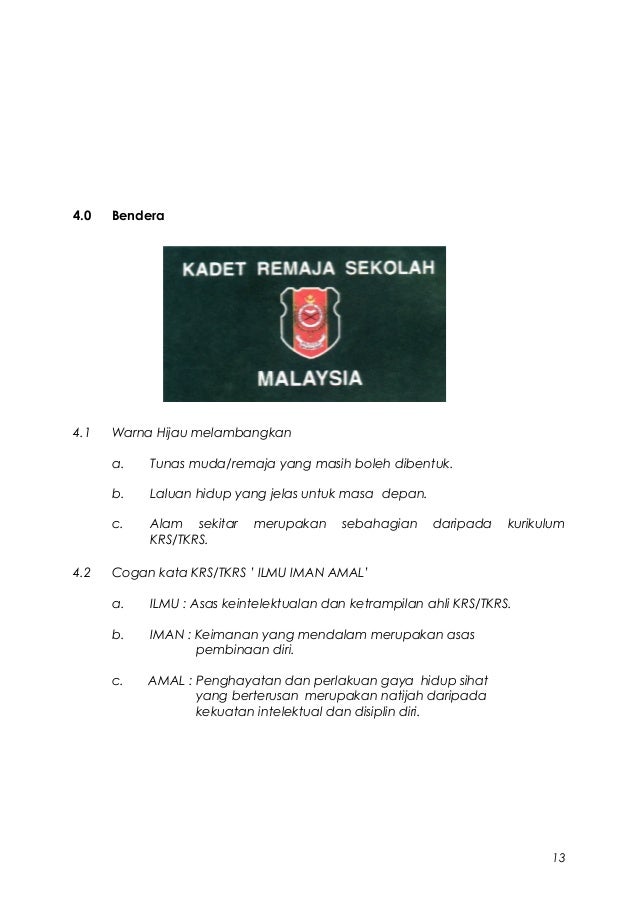 4.0 Bendera

KADET REMAJA SEKOLAH

MALAYSIA

4.1 Warna Hijau melambangkan

a. Tunas muda/remaja yang masih boleh dibentuk.

b. Laluan hidup yang jelas untuk masa depan.

c. Alam sekitar merupakan sebahagian daripada kurikulum KRS/TKRS.

4.2 Cogan kata KRS/TKRS ' ILMU IMAN AMAL'

a. ILMU : Asas keintelektualan dan ketrampilan ahli KRS/TKRS.

b. IMAN : Keimanan yang mendalam merupakan asas pembinaan diri.

c. AMAL : Penghayatan dan perlakuan gaya hidup sihat yang berterusan merupakan natijah daripada kekuatan intelektual dan disiplin diri.

13